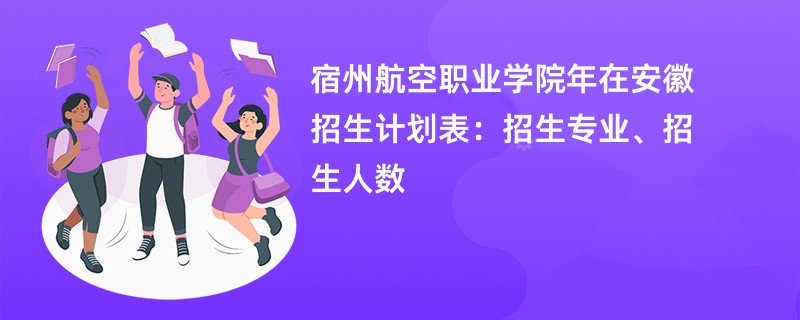 宿州航空职业学院年在安徽招生计划表：招生专业、招生人数